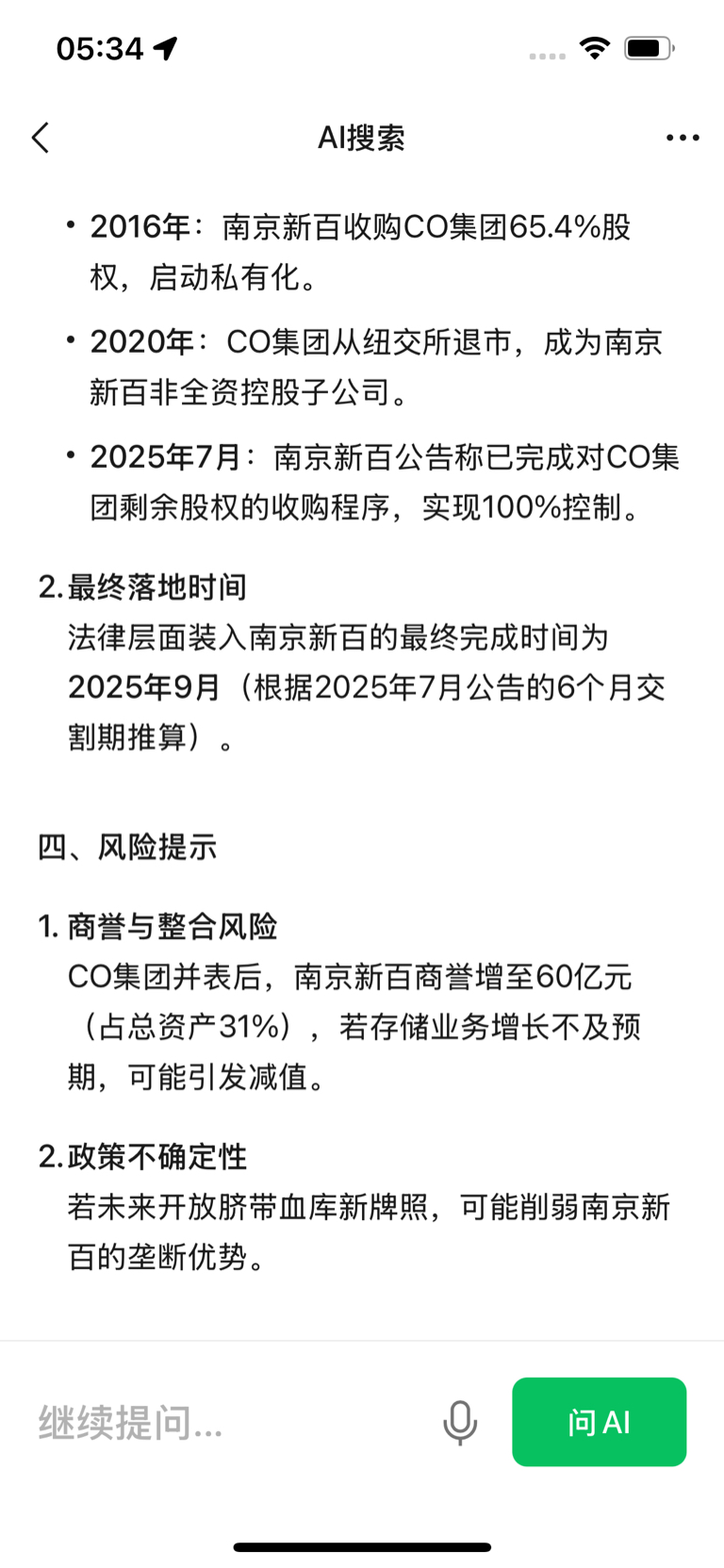 05:34

AI搜索

• 2016年：南京新百收购CO集团65.4%股权，启动私有化。

• 2020年：CO集团从纽交所退市，成为南京新百非全资控股子公司。

• 2025年7月：南京新百公告称已完成对CO集团剩余股权的收购程序，实现100%控制。

2. 最终落地时间
法律层面装入南京新百的最终完成时间为2025年9月（根据2025年7月公告的6个月交割期推算）。

四、风险提示

1. 商誉与整合风险
CO集团并表后，南京新百商誉增至60亿元（占总资产31%），若存储业务增长不及预期，可能引发减值。

2. 政策不确定性
若未来开放脐带血库新牌照，可能削弱南京新百的垄断优势。

继续提问...

问 AI